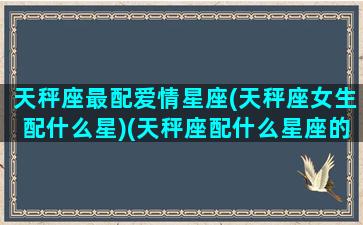 天秤座最配爱情星座(天秤座女生配什么星)(天秤座配什么星座的